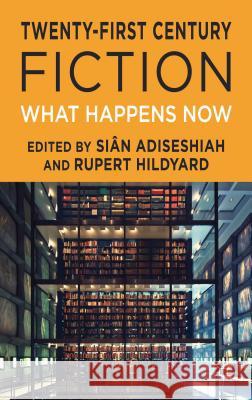 TWENTY-FIRST CENTURY
FICTION
WHAT HAPPENS NOW
EDITED BY SIÂN ADISESHIAH
AND RUPERT HILDYARD

Kraina Książek